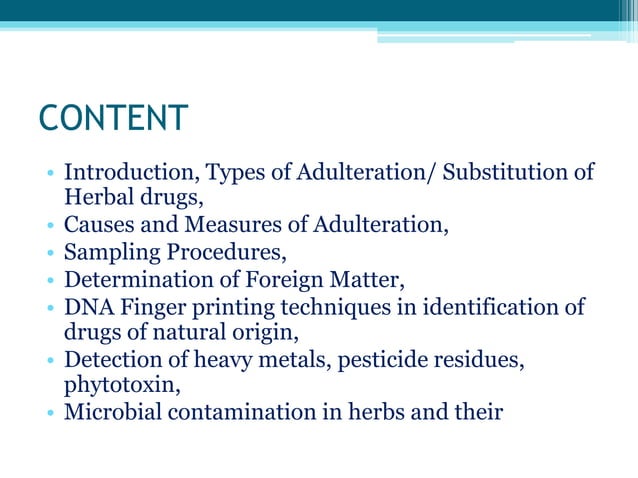 CONTENT

• Introduction, Types of Adulteration/ Substitution of Herbal drugs,
• Causes and Measures of Adulteration,
• Sampling Procedures,
• Determination of Foreign Matter,
• DNA Finger printing techniques in identification of drugs of natural origin,
• Detection of heavy metals, pesticide residues, phytotoxin,
• Microbial contamination in herbs and their